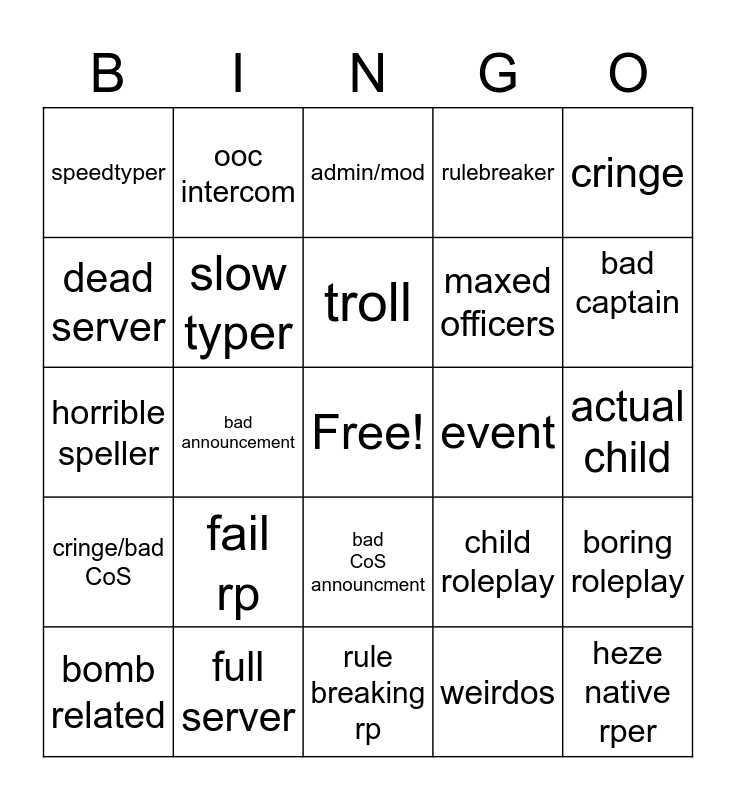 | B | I | N | G | O |
|---|---|---|---|---|
| speedtyper | ooc intercom | admin/mod | rulebreaker | cringe |
| dead server | slow typer | troll | maxed officers | bad captain |
| horrible speller | bad announcement | Free! | event | actual child |
| cringe/bad CoS | fail rp | bad CoS announcment | child roleplay | boring roleplay |
| bomb related | full server | rule breaking rp | weirdos | heze native rper |